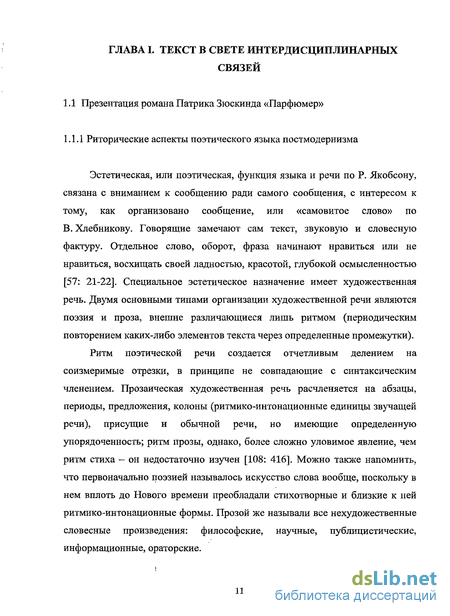 ГЛАВА I. ТЕКСТ В СВЕТЕ ИНТЕРДИСЦИПЛИНАРНЫХ СВЯЗЕЙ

1.1 Презентация романа Патрика Зюскинда «Парфюмер»

1.1.1 Риторические аспекты поэтического языка постмодернизма

Эстетическая, или поэтическая, функция языка и речи по Р. Якобсону, связана с вниманием к сообщению ради самого сообщения, с интересом к тому, как организовано сообщение, или «самовитое слово» по В. Хлебникову. Говорящие замечают сам текст, звуковую и словесную фактуру. Отдельное слово, оборот, фраза начинают нравиться или не нравиться, восхищать своей ладностью, красотой, глубокой осмысленностью [57: 21-22]. Специальное эстетическое назначение имеет художественная речь. Двумя основными типами организации художественной речи являются поэзия и проза, внешне различающиеся лишь ритмом (периодическим повторением каких-либо элементов текста через определенные промежутки).

Ритм поэтической речи создается отчетливым делением на соизмеримые отрезки, в принципе не совпадающие с синтаксическим членением. Прозаическая художественная речь расчленяется на абзацы, периоды, предложения, колоны (ритмико-интонационные единицы звучащей речи), присущие и обычной речи, но имеющие определенную упорядоченность; ритм прозы, однако, более сложно уловимое явление, чем ритм стиха – он недостаточно изучен [108: 416]. Можно также напомнить, что первоначально поэзией называлось искусство слова вообще, поскольку в нем вплоть до Нового времени преобладали стихотворные и близкие к ней ритмико-интонационные формы. Прозой же называли все нехудожественные словесные произведения: философские, научные, публицистические, информационные, ораторские.

11

dsLib.net
библиотека диссертаций